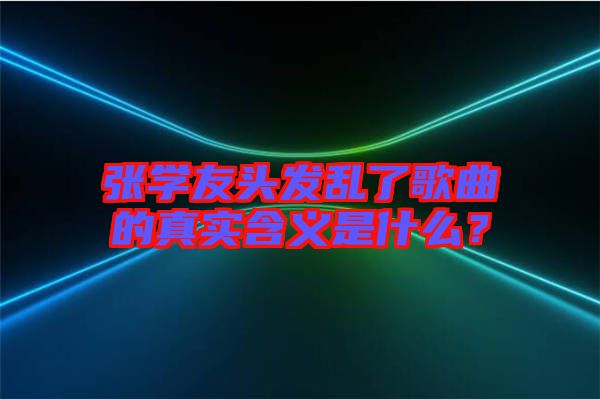 张学友头发乱了歌曲的真实含义是什么？